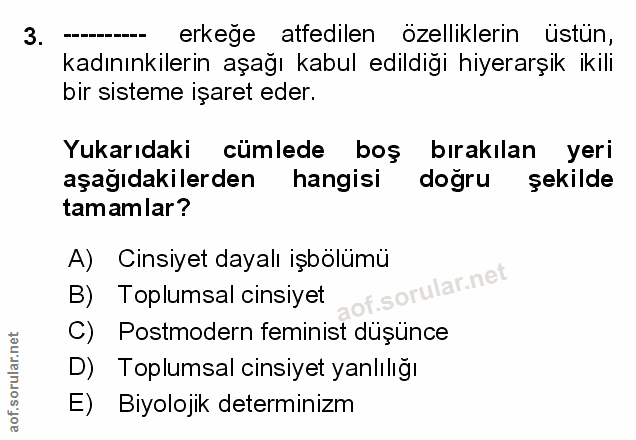 3. ---------- erkeğe atfedilen özelliklerin üstün, kadınınkilerin aşağı kabul edildiği hiyerarşik ikili bir sisteme işaret eder.

Yukarıdaki cümlede boş bırakılan yeri aşağıdakilerden hangisi doğru şekilde tamamlar?

A) Cinsiyet dayalı işbölümü
B) Toplumsal cinsiyet
C) Postmodern feminist düşünce
D) Toplumsal cinsiyet yanlılığı
E) Biyolojik determinizm

aof.sorular.net